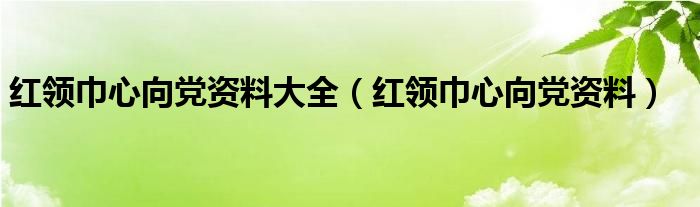 红领巾心向党资料大全（红领巾心向党资料）